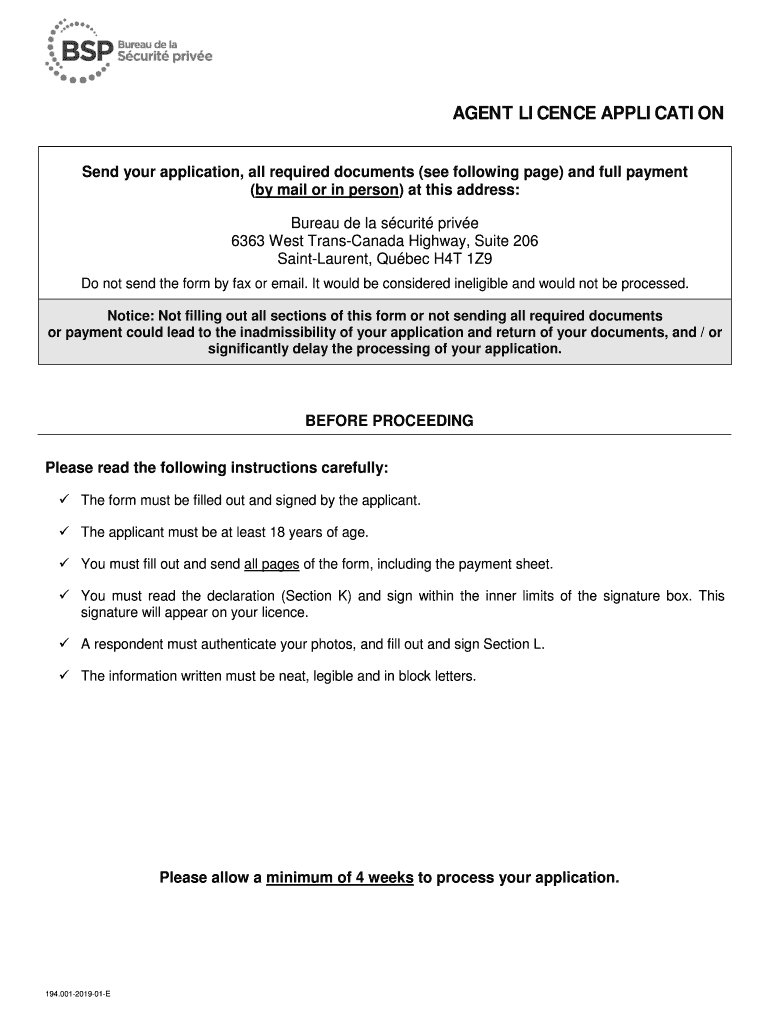 BSP Bureau de la Sécurité privée

AGENT LICENCE APPLICATION

Send your application, all required documents (see following page) and full payment (by mail or in person) at this address:

Bureau de la sécurité privée
6363 West Trans-Canada Highway, Suite 206
Saint-Laurent, Québec H4T 1Z9

Do not send the form by fax or email. It would be considered ineligible and would not be processed.

Notice: Not filling out all sections of this form or not sending all required documents or payment could lead to the inadmissibility of your application and return of your documents, and / or significantly delay the processing of your application.

BEFORE PROCEEDING

Please read the following instructions carefully:

✓ The form must be filled out and signed by the applicant.

✓ The applicant must be at least 18 years of age.

✓ You must fill out and send all pages of the form, including the payment sheet.

✓ You must read the declaration (Section K) and sign within the inner limits of the signature box. This signature will appear on your licence.

✓ A respondent must authenticate your photos, and fill out and sign Section L.

✓ The information written must be neat, legible and in block letters.

Please allow a minimum of 4 weeks to process your application.

194.001-2019-01-E